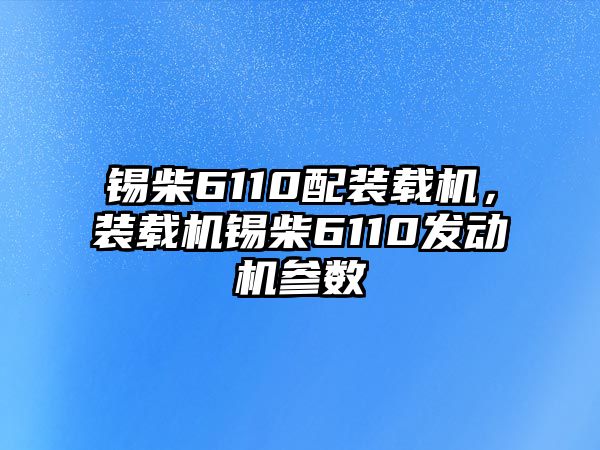 锡柴6110配装载机，装载机锡柴6110发动机参数